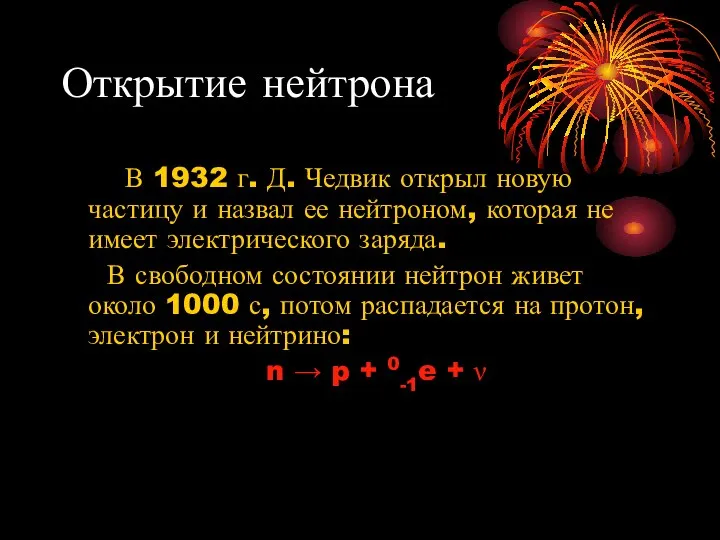 Открытие нейтрона

В 1932 г. Д. Чедвик открыл новую частицу и назвал ее нейтроном, которая не имеет электрического заряда.

В свободном состоянии нейтрон живет около 1000 с, потом распадается на протон, электрон и нейтрино:

$n \rightarrow p + {}^{0}_{-1}e + \nu$